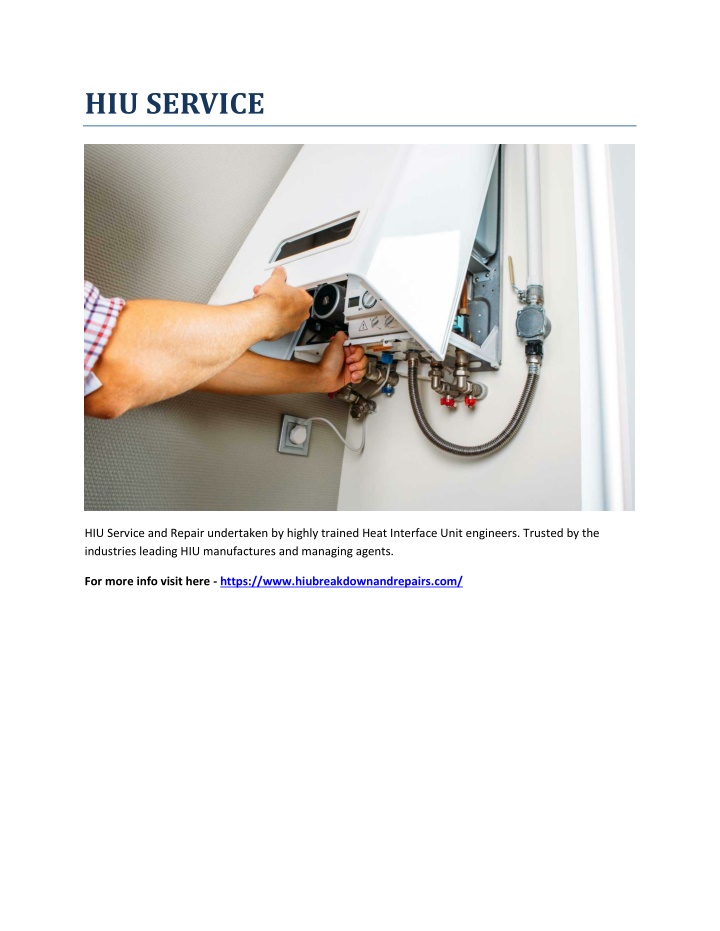 HIU SERVICE

HIU Service and Repair undertaken by highly trained Heat Interface Unit engineers. Trusted by the industries leading HIU manufactures and managing agents.

For more info visit here - https://www.hiubreakdownandrepairs.com/